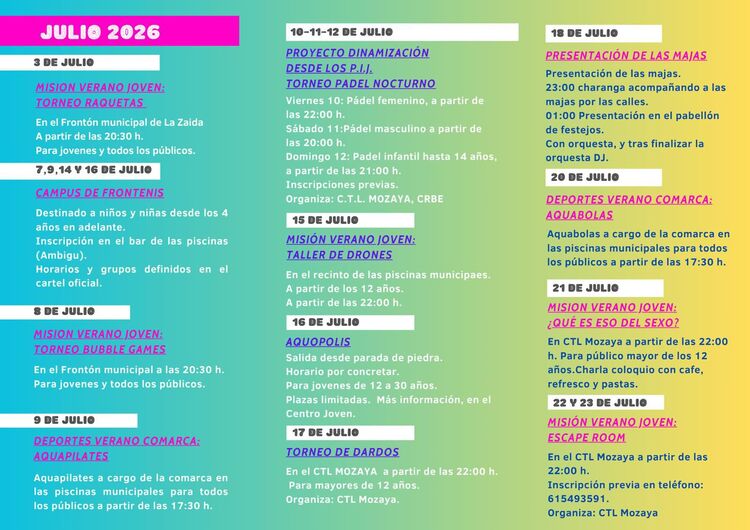 JULIO 2026

3 DE JULIO

MISION VERANO JOVEN:
TORNEO RAQUETAS

En el Frontón municipal de La Zaida
A partir de las 20:30 h.
Para jovenes y todos los públicos.

7,9,14 Y 16 DE JULIO

CAMPUS DE FRONTENIS

Destinado a niños y niñas desde los 4 años en adelante.
Inscripción en el bar de las piscinas (Ambigu).
Horarios y grupos definidos en el cartel oficial.

8 DE JULIO

MISION VERANO JOVEN:
TORNEO BUBBLE GAMES

En el Frontón municipal a las 20:30 h.
Para jovenes y todos los públicos.

9 DE JULIO

DEPORTES VERANO COMARCA:
AQUAPILATES

Aquapilates a cargo de la comarca en las piscinas municipales para todos los públicos a partir de las 17:30 h.

10-11-12 DE JULIO

PROYECTO DINAMIZACIÓN
DESDE LOS P.I.J.
TORNEO PADEL NOCTURNO

Viernes 10: Pádel femenino, a partir de las 22:00 h.
Sábado 11:Pádel masculino a partir de las 20:00 h.
Domingo 12: Padel infantil hasta 14 años, a partir de las 21:00 h.
Inscripciones previas.
Organiza: C.T.L. MOZAYA, CRBE

15 DE JULIO

MISIÓN VERANO JOVEN:
TALLER DE DRONES

En el recinto de las piscinas municipaes.
A partir de los 12 años.
A partir de las 22:00 h.

16 DE JULIO

AQUOPOLIS

Salida desde parada de piedra.
Horario por concretar.
Para jovenes de 12 a 30 años.
Plazas limitadas. Más información, en el Centro Joven.

17 DE JULIO

TORNEO DE DARDOS

En el CTL MOZAYA a partir de las 22:00 h.
Para mayores de 12 años.
Organiza: CTL Mozaya.

18 DE JULIO

PRESENTACIÓN DE LAS MAJAS

Presentación de las majas.
23:00 charanga acompañando a las majas por las calles.
01:00 Presentación en el pabellón de festejos.
Con orquesta, y tras finalizar la orquesta DJ.

20 DE JULIO

DEPORTES VERANO COMARCA:
AQUABOLAS

Aquabolas a cargo de la comarca en las piscinas municipales para todos los públicos a partir de las 17:30 h.

21 DE JULIO

MISION VERANO JOVEN:
¿QUÉ ES ESO DEL SEXO?

En CTL Mozaya a partir de las 22:00 h. Para público mayor de los 12 años.Charla coloquio con cafe, refresco y pastas.

22 Y 23 DE JULIO

MISIÓN VERANO JOVEN:
ESCAPE ROOM

En el CTL Mozaya a partir de las 22:00 h.
Inscripción previa en teléfono: 615493591.
Organiza: CTL Mozaya